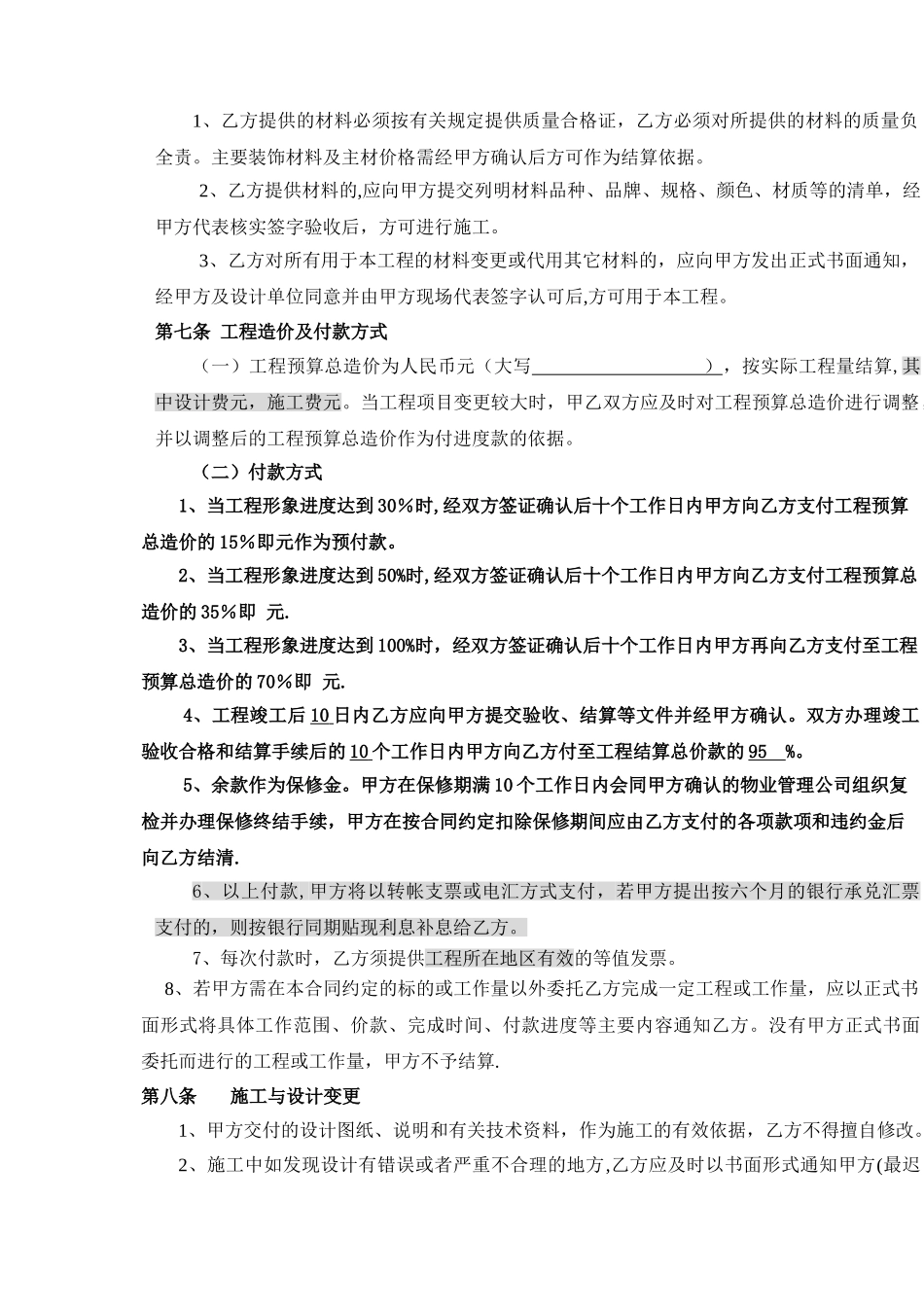 1、乙方提供的材料必须按有关规定提供质量合格证，乙方必须对所提供的材料的质量负全责。主要装饰材料及主材价格需经甲方确认后方可作为结算依据。

2、乙方提供材料的,应向甲方提交列明材料品种、品牌、规格、颜色、材质等的清单，经甲方代表核实签字验收后，方可进行施工。

3、乙方对所有用于本工程的材料变更或代用其它材料的，应向甲方发出正式书面通知，经甲方及设计单位同意并由甲方现场代表签字认可后,方可用于本工程。

第七条 工程造价及付款方式

（一）工程预算总造价为人民币元（大写____________________），按实际工程量结算,其中设计费元，施工费元。当工程项目变更较大时，甲乙双方应及时对工程预算总造价进行调整并以调整后的工程预算总造价作为付进度款的依据。

（二）付款方式

1、当工程形象进度达到30%时,经双方签证确认后十个工作日内甲方向乙方支付工程预算总造价的15%即元作为预付款。

2、当工程形象进度达到50%时,经双方签证确认后十个工作日内甲方向乙方支付工程预算总造价的35%即 元.

3、当工程形象进度达到100%时，经双方签证确认后十个工作日内甲方再向乙方支付至工程预算总造价的70%即 元.

4、工程竣工后10日内乙方应向甲方提交验收、结算等文件并经甲方确认。双方办理竣工验收合格和结算手续后的10个工作日内甲方向乙方付至工程结算总价款的95 %。

5、余款作为保修金。甲方在保修期满10个工作日内会同甲方确认的物业管理公司组织复检并办理保修终结手续，甲方在按合同约定扣除保修期间应由乙方支付的各项款项和违约金后向乙方结清.

6、以上付款,甲方将以转帐支票或电汇方式支付，若甲方提出按六个月的银行承兑汇票支付的，则按银行同期贴现利息补息给乙方。

7、每次付款时，乙方须提供工程所在地区有效的等值发票。

8、若甲方需在本合同约定的标的或工作量以外委托乙方完成一定工程或工作量，应以正式书面形式将具体工作范围、价款、完成时间、付款进度等主要内容通知乙方。没有甲方正式书面委托而进行的工程或工作量，甲方不予结算.

第八条 施工与设计变更

1、甲方交付的设计图纸、说明和有关技术资料，作为施工的有效依据，乙方不得擅自修改。

2、施工中如发现设计有错误或者严重不合理的地方,乙方应及时以书面形式通知甲方(最迟